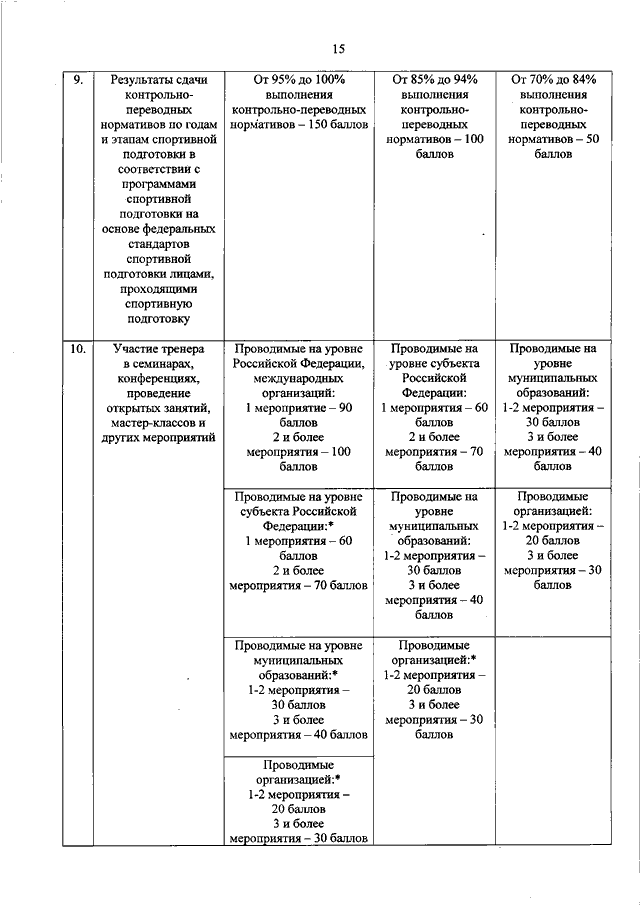 15

| 9. | Результаты сдачи контрольно-переводных нормативов по годам и этапам спортивной подготовки в соответствии с программами спортивной подготовки на основе федеральных стандартов спортивной подготовки лицами, проходящими спортивную подготовку | От 95% до 100% выполнения контрольно-переводных нормативов – 150 баллов | От 85% до 94% выполнения контрольно-переводных нормативов – 100 баллов | От 70% до 84% выполнения контрольно-переводных нормативов – 50 баллов |
|---|---|---|---|---|
| 10. | Участие тренера в семинарах, конференциях, проведение открытых занятий, мастер-классов и других мероприятий | Проводимые на уровне Российской Федерации, международных организаций: 1 мероприятие – 90 баллов 2 и более мероприятия – 100 баллов | Проводимые на уровне субъекта Российской Федерации: 1 мероприятия – 60 баллов 2 и более мероприятия – 70 баллов | Проводимые на уровне муниципальных образований: 1-2 мероприятия – 30 баллов 3 и более мероприятия – 40 баллов |
| | | Проводимые на уровне субъекта Российской Федерации:* 1 мероприятия – 60 баллов 2 и более мероприятия – 70 баллов | Проводимые на уровне муниципальных образований: 1-2 мероприятия – 30 баллов 3 и более мероприятия – 40 баллов | Проводимые организацией: 1-2 мероприятия – 20 баллов 3 и более мероприятия – 30 баллов |
| | | Проводимые на уровне муниципальных образований:* 1-2 мероприятия – 30 баллов 3 и более мероприятия – 40 баллов | Проводимые организацией:* 1-2 мероприятия – 20 баллов 3 и более мероприятия – 30 баллов | |
| | | Проводимые организацией:* 1-2 мероприятия – 20 баллов 3 и более мероприятия – 30 баллов | | |